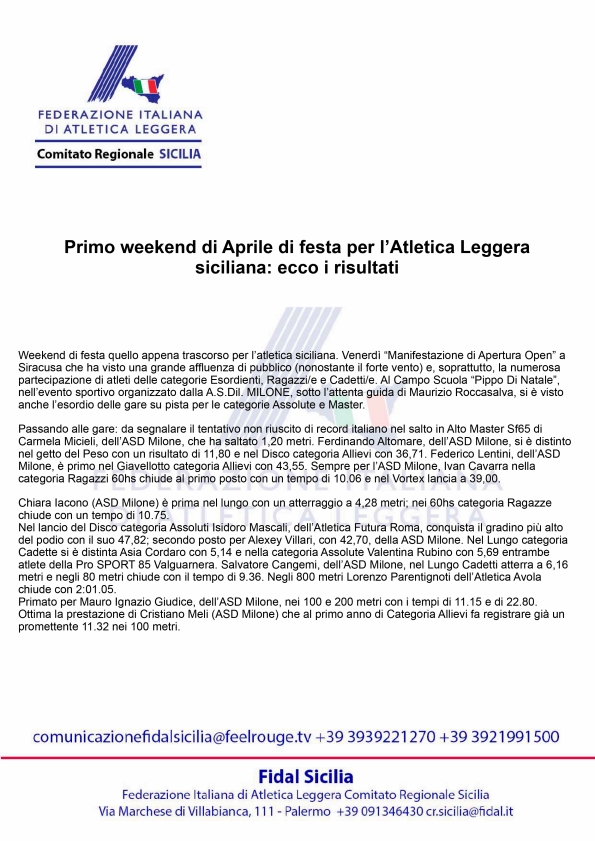 FEDERAZIONE ITALIANA
DI ATLETICA LEGGERA
Comitato Regionale SICILIA

Primo weekend di Aprile di festa per l'Atletica Leggera siciliana: ecco i risultati

Weekend di festa quello appena trascorso per l'atletica siciliana. Venerdì "Manifestazione di Apertura Open" a Siracusa che ha visto una grande affluenza di pubblico (nonostante il forte vento) e, soprattutto, la numerosa partecipazione di atleti delle categorie Esordienti, Ragazzi/e e Cadetti/e. Al Campo Scuola "Pippo Di Natale", nell'evento sportivo organizzato dalla A.S.Dil. MILONE, sotto l'attenta guida di Maurizio Roccasalva, si è visto anche l'esordio delle gare su pista per le categorie Assolute e Master.

Passando alle gare: da segnalare il tentativo non riuscito di record italiano nel salto in Alto Master Sf65 di Carmela Micieli, dell'ASD Milone, che ha saltato 1,20 metri. Ferdinando Altomare, dell'ASD Milone, si è distinto nel getto del Peso con un risultato di 11,80 e nel Disco categoria Allievi con 36,71. Federico Lentini, dell'ASD Milone, è primo nel Giavellotto categoria Allievi con 43,55. Sempre per l'ASD Milone, Ivan Cavarra nella categoria Ragazzi 60hs chiude al primo posto con un tempo di 10.06 e nel Vortex lancia a 39,00.

Chiara Iacono (ASD Milone) è prima nel lungo con un atterraggio a 4,28 metri; nei 60hs categoria Ragazze chiude con un tempo di 10.75.
Nel lancio del Disco categoria Assoluti Isidoro Mascali, dell'Atletica Futura Roma, conquista il gradino più alto del podio con il suo 47,82; secondo posto per Alexey Villari, con 42,70, della ASD Milone. Nel Lungo categoria Cadette si è distinta Asia Cordaro con 5,14 e nella categoria Assolute Valentina Rubino con 5,69 entrambe atlete della Pro SPORT 85 Valguarnera. Salvatore Cangemi, dell'ASD Milone, nel Lungo Cadetti atterra a 6,16 metri e negli 80 metri chiude con il tempo di 9.36. Negli 800 metri Lorenzo Parentignoti dell'Atletica Avola chiude con 2:01.05.
Primato per Mauro Ignazio Giudice, dell'ASD Milone, nei 100 e 200 metri con i tempi di 11.15 e di 22.80.
Ottima la prestazione di Cristiano Meli (ASD Milone) che al primo anno di Categoria Allievi fa registrare già un promettente 11.32 nei 100 metri.

comunicazionefidalsicilia@feelrouge.tv +39 3939221270 +39 3921991500

Fidal Sicilia
Federazione Italiana di Atletica Leggera Comitato Regionale Sicilia
Via Marchese di Villabianca, 111 - Palermo +39 091346430 cr.sicilia@fidal.it